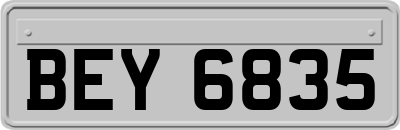 BEY 6835